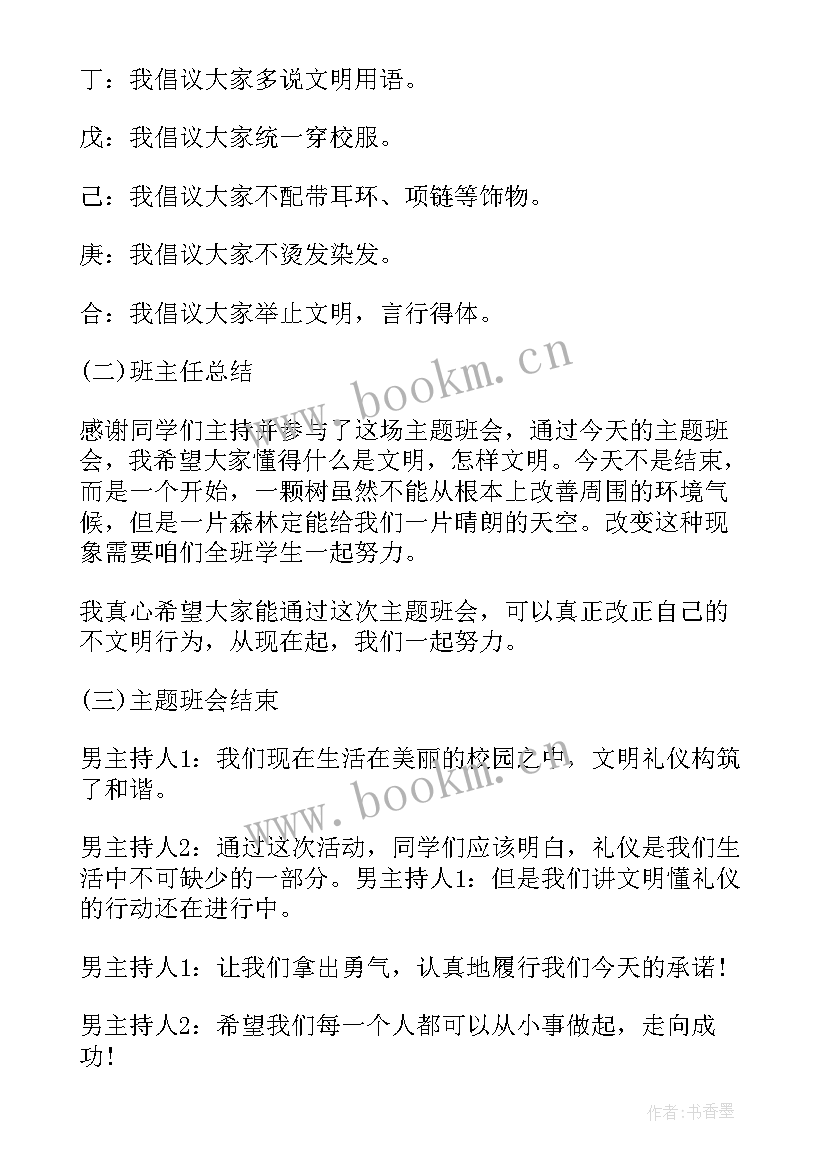 丁：我倡议大家多说文明用语。

戊：我倡议大家统一穿校服。

己：我倡议大家不配带耳环、项链等饰物。

庚：我倡议大家不烫发染发。

合：我倡议大家举止文明，言行得体。

(二)班主任总结

感谢同学们主持并参与了这场主题班会，通过今天的主题班会，我希望大家懂得什么是文明，怎样文明。今天不是结束，而是一个开始，一颗树虽然不能从根本上改善周围的环境气候，但是一片森林定能给我们一片晴朗的天空。改变这种现象需要咱们全班学生一起努力。

我真心希望大家能通过这次主题班会，可以真正改正自己的不文明行为，从现在起，我们一起努力。

(三)主题班会结束

男主持人1：我们现在生活在美丽的校园之中，文明礼仪构筑了和谐。

男主持人2：通过这次活动，同学们应该明白，礼仪是我们生活中不可缺少的一部分。男主持人1：但是我们讲文明懂礼仪的行动还在进行中。

男主持人1：让我们拿出勇气，认真地履行我们今天的承诺！

男主持人2：希望我们每一个人都可以从小事做起，走向成功！

www.bookm.cn

www.bookm.cn

作者：书香墨